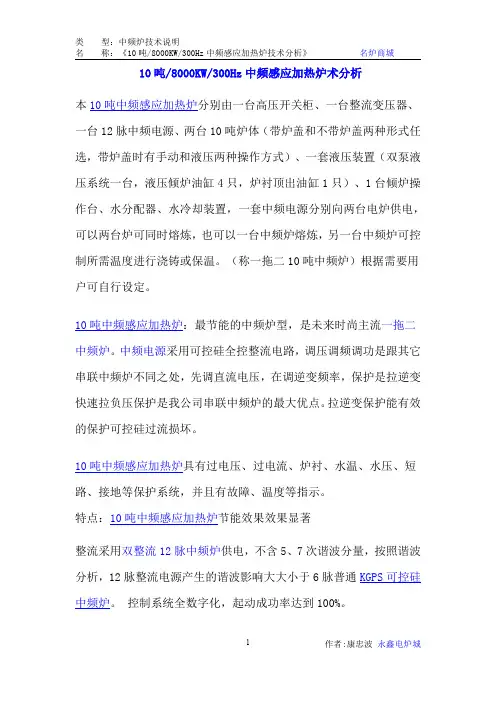 类　型：中频炉技术说明
名　称：《10 吨/8000KW/300Hz 中频感应加热炉技术分析》　　名炉商城

10 吨/8000KW/300Hz 中频感应加热炉术分析

本 10 吨中频感应加热炉分别由一台高压开关柜、一台整流变压器、一台 12 脉中频电源、两台 10 吨炉体（带炉盖和不带炉盖两种形式任选，带炉盖时有手动和液压两种操作方式）、一套液压装置（双泵液压系统一台，液压倾炉油缸 4 只，炉衬顶出油缸 1 只）、1 台倾炉操作台、水分配器、水冷却装置，一套中频电源分别向两台电炉供电，可以两台炉可同时熔炼，也可以一台中频炉熔炼，另一台中频炉可控制所需温度进行浇铸或保温。（称一拖二 10 吨中频炉）根据需要用户可自行设定。

10 吨中频感应加热炉：最节能的中频炉型，是未来时尚主流一拖二中频炉。中频电源采用可控硅全控整流电路，调压调频调功是跟其它串联中频炉不同之处，先调直流电压，在调逆变频率，保护是拉逆变快速拉负压保护是我公司串联中频炉的最大优点。拉逆变保护能有效的保护可控硅过流损坏。

10 吨中频感应加热炉具有过电压、过电流、炉衬、水温、水压、短路、接地等保护系统，并且有故障、温度等指示。
特点：10 吨中频感应加热炉节能效果效果显著

整流采用双整流 12 脉中频炉供电，不含 5、7 次谐波分量，按照谐波分析，12 脉整流电源产生的谐波影响大大小于 6 脉普通 KGPS 可控硅中频炉。 控制系统全数字化，起动成功率达到 100%。

1

作者：康忠波　永鑫电炉城